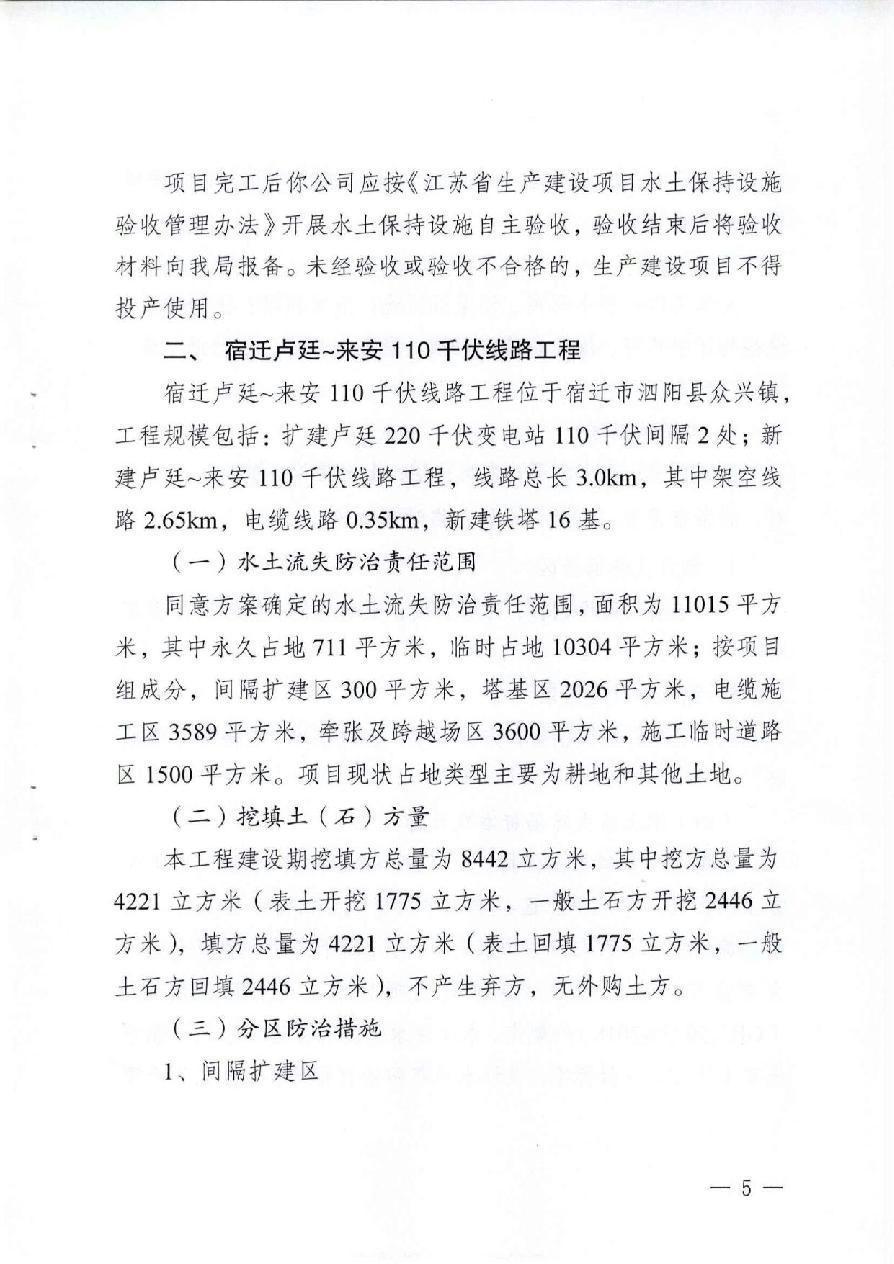 项目完工后你公司应按《江苏省生产建设项目水土保持设施验收管理办法》开展水土保持设施自主验收，验收结束后将验收材料向我局报备。未经验收或验收不合格的，生产建设项目不得投产使用。

二、 宿迁卢廷~来安 110 千伏线路工程

宿迁卢廷~来安 110 千伏线路工程位于宿迁市泗阳县众兴镇，工程规模包括：扩建卢廷 220 千伏变电站 110 千伏间隔 2 处；新建卢廷~来安 110 千伏线路工程，线路总长 3.0km，其中架空线路 2.65km，电缆线路 0.35km，新建铁塔 16 基。

（一）水土流失防治责任范围

同意方案确定的水土流失防治责任范围，面积为 11015 平方米，其中永久占地 711 平方米，临时占地 10304 平方米；按项目组成分，间隔扩建区 300 平方米，塔基区 2026 平方米，电缆施工区 3589 平方米，牵张及跨越场区 3600 平方米，施工临时道路区 1500 平方米。项目现状占地类型主要为耕地和其他土地。

（二）挖填土（石）方量

本工程建设期挖填方总量为 8442 立方米，其中挖方总量为 4221 立方米（表土开挖 1775 立方米，一般土石方开挖 2446 立方米），填方总量为 4221 立方米（表土回填 1775 立方米，一般土石方回填 2446 立方米），不产生弃方，无外购土方。

（三）分区防治措施

1、间隔扩建区

— 5 —